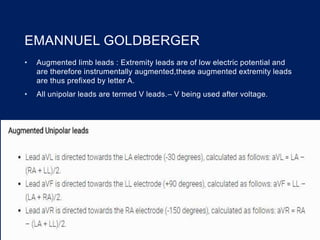 EMANNUEL GOLDBERGER

• Augmented limb leads : Extremity leads are of low electric potential and are therefore instrumentally augmented,these augmented extremity leads are thus prefixed by letter A.

• All unipolar leads are termed V leads.– V being used after voltage.

Augmented Unipolar leads

• Lead aVL is directed towards the LA electrode (-30 degrees), calculated as follows: aVL = LA – (RA + LL)/2.

• Lead aVF is directed towards the LL electrode (+90 degrees), calculated as follows: aVF = LL – (LA + RA)/2.

• Lead aVR is directed towards the RA electrode (-150 degrees), calculated as follows: aVR = RA – (LA + LL)/2.